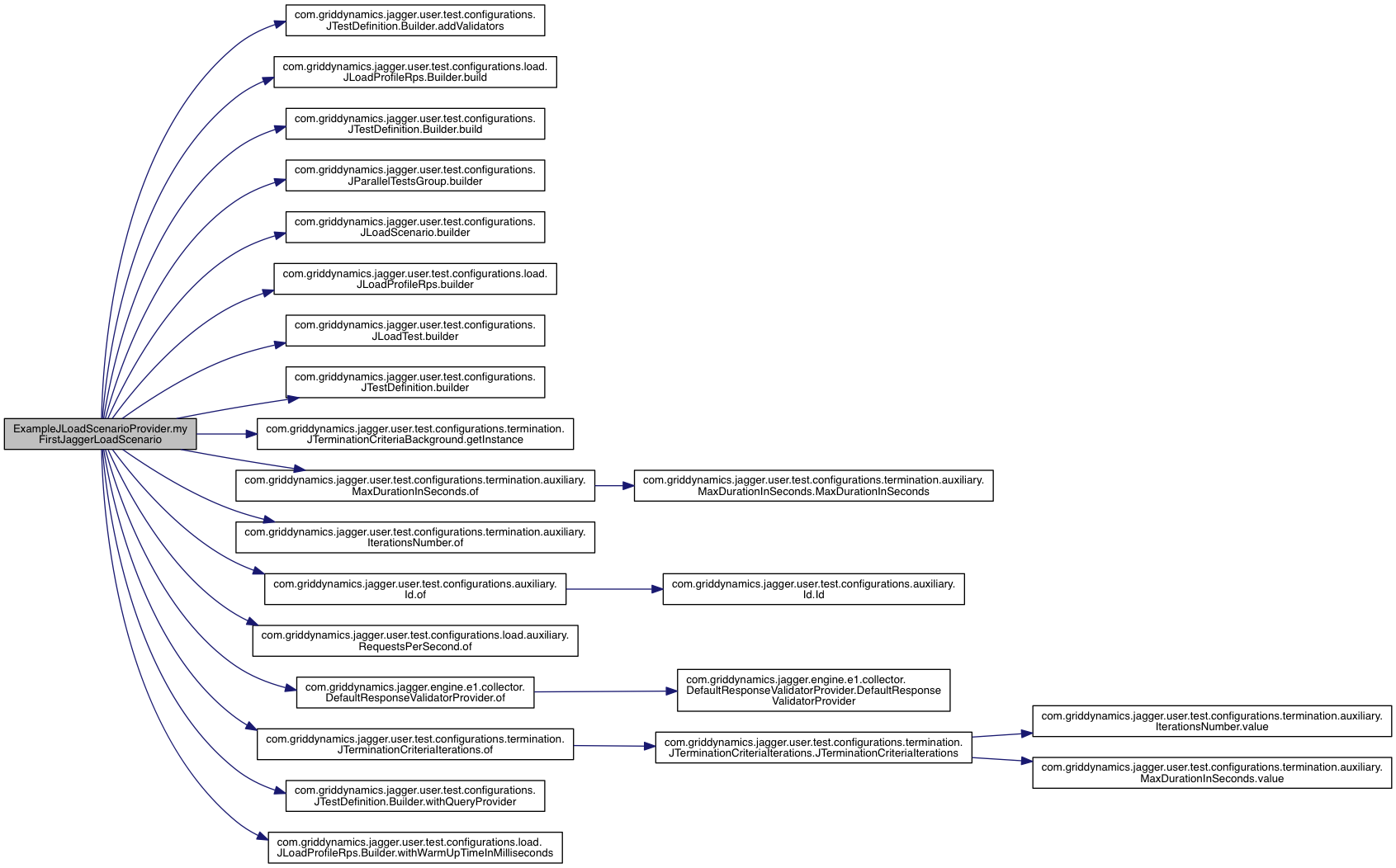 ExampleJLoadScenarioProvider.my FirstJaggerLoadScenario

com.griddynamics.jagger.user.test.configurations. JTestDefinition.Builder.addValidators

com.griddynamics.jagger.user.test.configurations.load. JLoadProfileRps.Builder.build

com.griddynamics.jagger.user.test.configurations. JTestDefinition.Builder.build

com.griddynamics.jagger.user.test.configurations. JParallelTestsGroup.builder

com.griddynamics.jagger.user.test.configurations. JLoadScenario.builder

com.griddynamics.jagger.user.test.configurations.load. JLoadProfileRps.builder

com.griddynamics.jagger.user.test.configurations. JLoadTest.builder

com.griddynamics.jagger.user.test.configurations. JTestDefinition.builder

com.griddynamics.jagger.user.test.configurations.termination. JTerminationCriteriaBackground.getInstance

com.griddynamics.jagger.user.test.configurations.termination.auxiliary. MaxDurationInSeconds.of

com.griddynamics.jagger.user.test.configurations.termination.auxiliary. MaxDurationInSeconds.MaxDurationInSeconds

com.griddynamics.jagger.user.test.configurations.termination.auxiliary. IterationsNumber.of

com.griddynamics.jagger.user.test.configurations.auxiliary. Id.of

com.griddynamics.jagger.user.test.configurations.auxiliary. Id.Id

com.griddynamics.jagger.user.test.configurations.load.auxiliary. RequestsPerSecond.of

com.griddynamics.jagger.engine.e1.collector. DefaultResponseValidatorProvider.of

com.griddynamics.jagger.engine.e1.collector. DefaultResponseValidatorProvider.DefaultResponse ValidatorProvider

com.griddynamics.jagger.user.test.configurations.termination. JTerminationCriteriaIterations.of

com.griddynamics.jagger.user.test.configurations.termination. JTerminationCriteriaIterations.JTerminationCriteriaIterations

com.griddynamics.jagger.user.test.configurations.termination.auxiliary. IterationsNumber.value

com.griddynamics.jagger.user.test.configurations.termination.auxiliary. MaxDurationInSeconds.value

com.griddynamics.jagger.user.test.configurations. JTestDefinition.Builder.withQueryProvider

com.griddynamics.jagger.user.test.configurations.load. JLoadProfileRps.Builder.withWarmUpTimeInMilliseconds